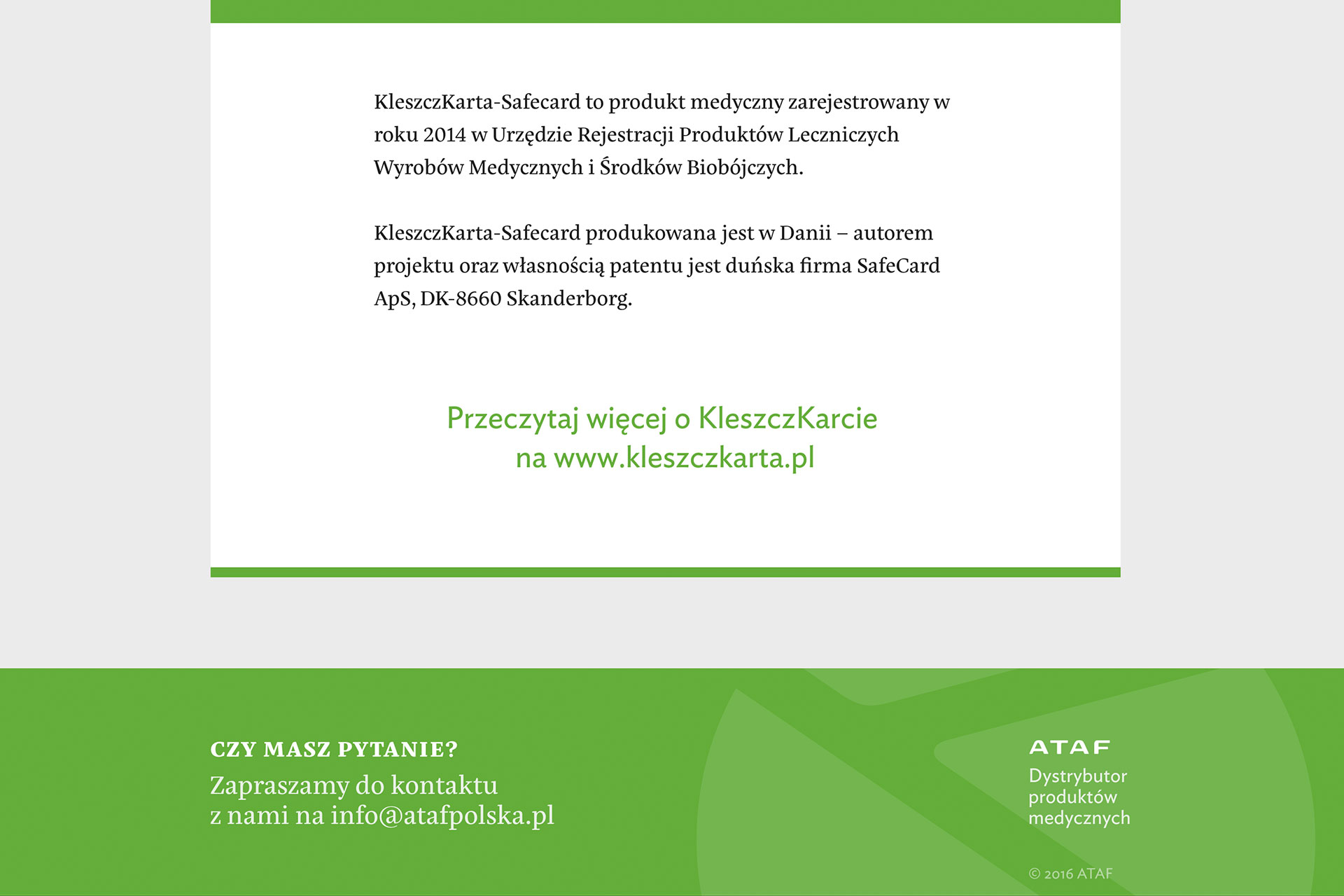 KleszczKarta-Safecard to produkt medyczny zarejestrowany w roku 2014 w Urzędzie Rejestracji Produktów Leczniczych Wyrobów Medycznych i Środków Biobójczych.

KleszczKarta-Safecard produkowana jest w Danii – autorem projektu oraz własnością patentu jest duńska firma SafeCard ApS, DK-8660 Skanderborg.

Przeczytaj więcej o KleszczKarcie na www.kleszczkarta.pl

CZY MASZ PYTANIE?

Zapraszamy do kontaktu z nami na info@atafpolska.pl

ATAF

Dystrybutor produktów medycznych

© 2016 ATAF